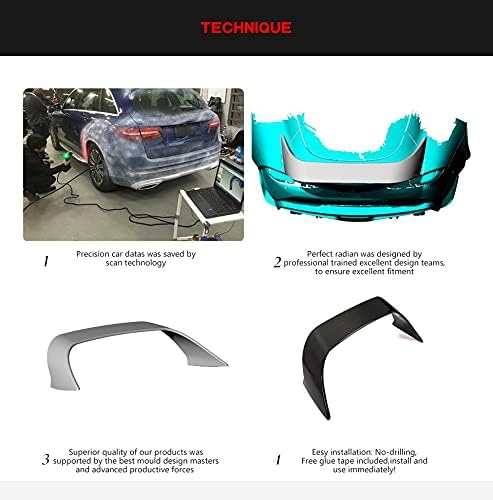 TECHNIQUE

1 Precision car datas was saved by scan technology

2 Perfect radian was designed by professional trained excellent design teams, to ensure excellent fitment

3 Superior quality of our products was supported by the best mould design masters and advanced productive forces

1 Eesy installation: No-drilling, Free glue tape included,install and use immediately!